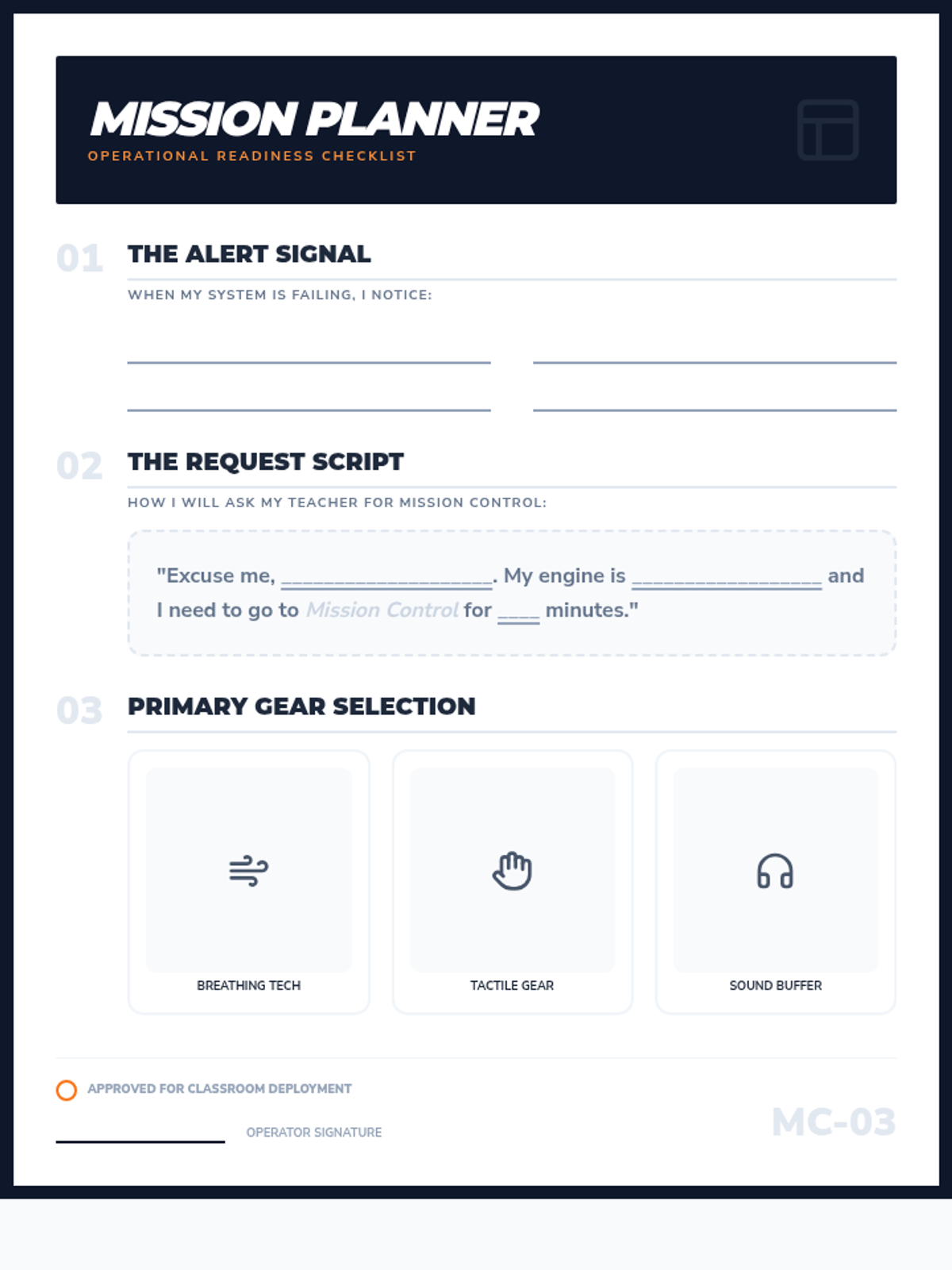 MISSION PLANNER
OPERATIONAL READINESS CHECKLIST

01 THE ALERT SIGNAL

WHEN MY SYSTEM IS FAILING, I NOTICE:

____ ____
____ ____

02 THE REQUEST SCRIPT

HOW I WILL ASK MY TEACHER FOR MISSION CONTROL:

"Excuse me, ____. My engine is ____ and I need to go to Mission Control for ____ minutes."

03 PRIMARY GEAR SELECTION

BREATHING TECH

TACTILE GEAR

SOUND BUFFER

APPROVED FOR CLASSROOM DEPLOYMENT

____ OPERATOR SIGNATURE

MC-03